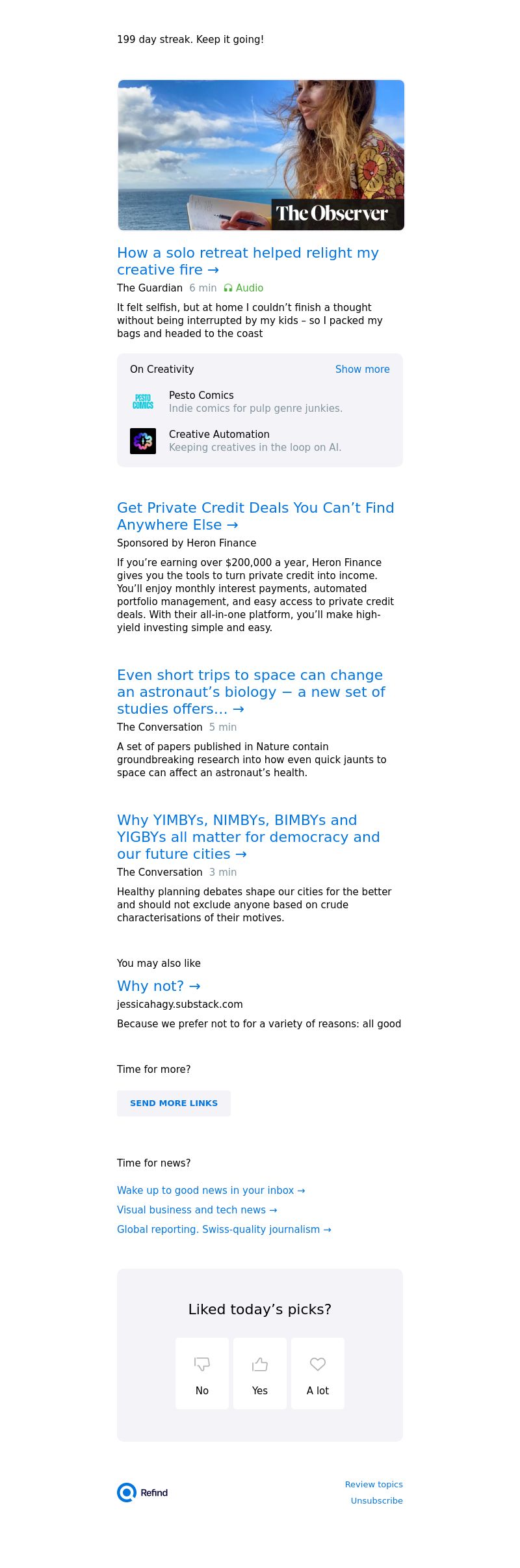 199 day streak. Keep it going!

The Observer

How a solo retreat helped relight my creative fire →

The Guardian 6 min Audio

It felt selfish, but at home I couldn't finish a thought without being interrupted by my kids – so I packed my bags and headed to the coast

On Creativity Show more

PESTO COMICS

Pesto Comics
Indie comics for pulp genre junkies.

Creative Automation
Keeping creatives in the loop on AI.

Get Private Credit Deals You Can't Find Anywhere Else →

Sponsored by Heron Finance

If you're earning over $200,000 a year, Heron Finance gives you the tools to turn private credit into income. You'll enjoy monthly interest payments, automated portfolio management, and easy access to private credit deals. With their all-in-one platform, you'll make high-yield investing simple and easy.

Even short trips to space can change an astronaut's biology − a new set of studies offers... →

The Conversation 5 min

A set of papers published in Nature contain groundbreaking research into how even quick jaunts to space can affect an astronaut's health.

Why YIMBYs, NIMBYs, BIMBYs and YIGBYs all matter for democracy and our future cities →

The Conversation 3 min

Healthy planning debates shape our cities for the better and should not exclude anyone based on crude characterisations of their motives.

You may also like

Why not? →

jessicahagy.substack.com

Because we prefer not to for a variety of reasons: all good

Time for more?

SEND MORE LINKS

Time for news?

Wake up to good news in your inbox →

Visual business and tech news →

Global reporting. Swiss-quality journalism →

Liked today's picks?

No

Yes

A lot

Refind

Review topics

Unsubscribe